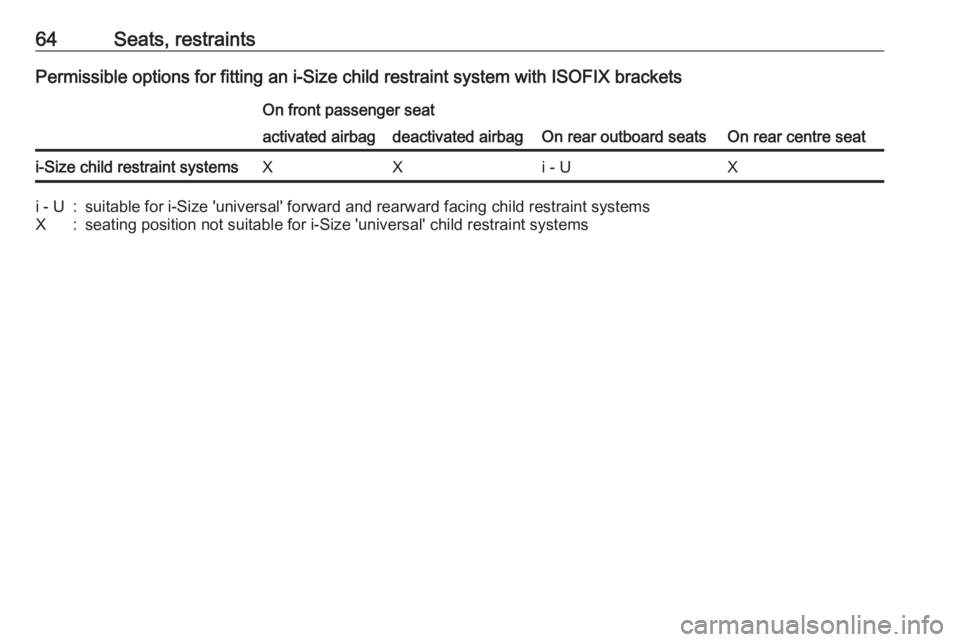 64 Seats, restraints

Permissible options for fitting an i-Size child restraint system with ISOFIX brackets

| | On front passenger seat activated airbag | On front passenger seat deactivated airbag | On rear outboard seats | On rear centre seat |
|---|---|---|---|---|
| i-Size child restraint systems | X | X | i - U | X |

i - U : suitable for i-Size 'universal' forward and rearward facing child restraint systems
X : seating position not suitable for i-Size 'universal' child restraint systems

carmanualsonline.info